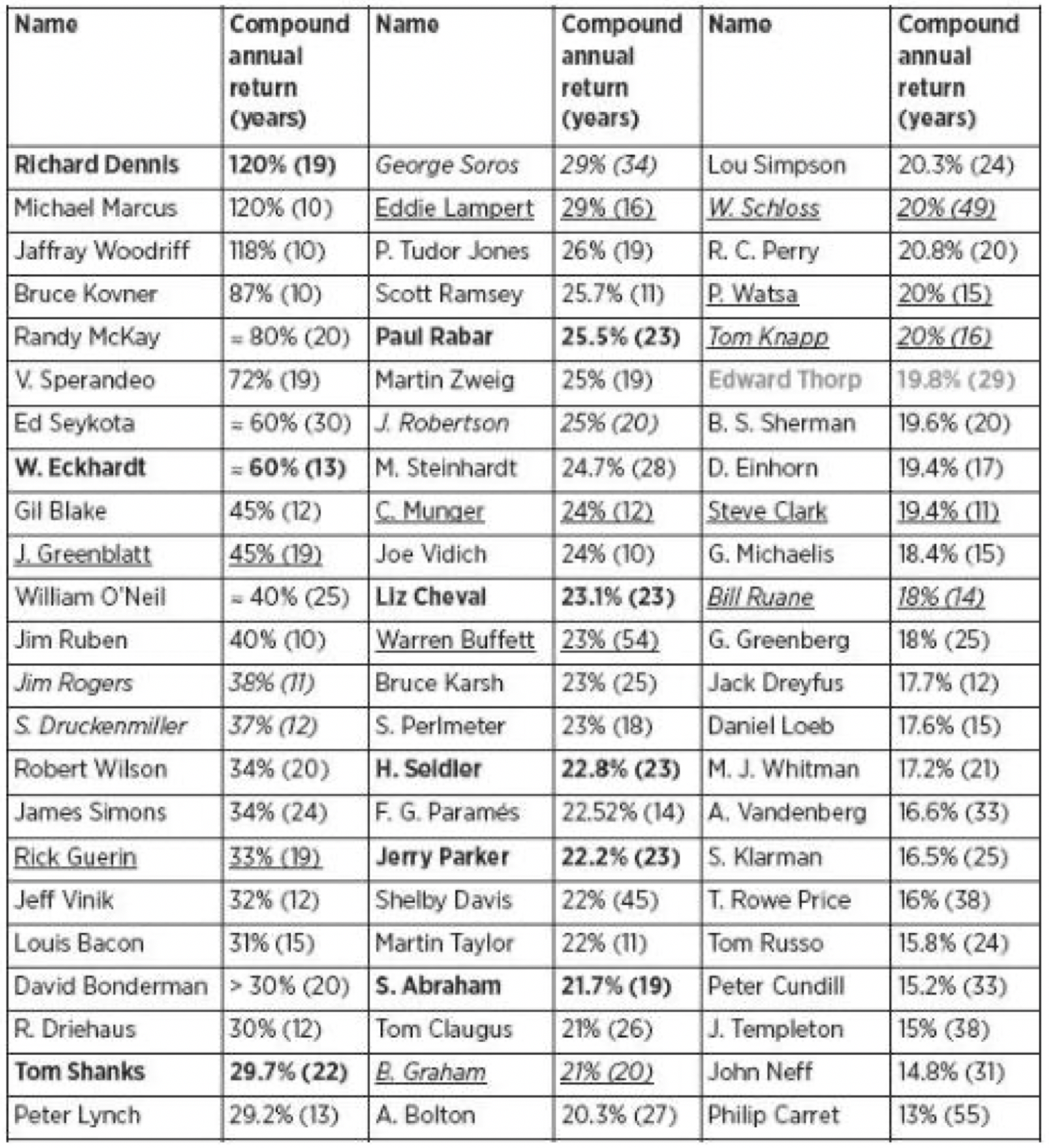 | Name | Compound annual return (years) | Name | Compound annual return (years) | Name | Compound annual return (years) |
|---|---|---|---|---|---|
| Richard Dennis | 120% (19) | George Soros | 29% (34) | Lou Simpson | 20.3% (24) |
| Michael Marcus | 120% (10) | Eddie Lampert | 29% (16) | W. Schloss | 20% (49) |
| Jaffray Woodriff | 118% (10) | P. Tudor Jones | 26% (19) | R. C. Perry | 20.8% (20) |
| Bruce Kovner | 87% (10) | Scott Ramsey | 25.7% (11) | P. Watsa | 20% (15) |
| Randy McKay | ≈ 80% (20) | Paul Rabar | 25.5% (23) | Tom Knapp | 20% (16) |
| V. Sperandeo | 72% (19) | Martin Zweig | 25% (19) | Edward Thorp | 19.8% (29) |
| Ed Seykota | ≈ 60% (30) | J. Robertson | 25% (20) | B. S. Sherman | 19.6% (20) |
| W. Eckhardt | ≈ 60% (13) | M. Steinhardt | 24.7% (28) | D. Einhorn | 19.4% (17) |
| Gil Blake | 45% (12) | C. Munger | 24% (12) | Steve Clark | 19.4% (11) |
| J. Greenblatt | 45% (19) | Joe Vidich | 24% (10) | G. Michaelis | 18.4% (15) |
| William O'Neil | ≈ 40% (25) | Liz Cheval | 23.1% (23) | Bill Ruane | 18% (14) |
| Jim Ruben | 40% (10) | Warren Buffett | 23% (54) | G. Greenberg | 18% (25) |
| Jim Rogers | 38% (11) | Bruce Karsh | 23% (25) | Jack Dreyfus | 17.7% (12) |
| S. Druckenmiller | 37% (12) | S. Perlmeter | 23% (18) | Daniel Loeb | 17.6% (15) |
| Robert Wilson | 34% (20) | H. Seidler | 22.8% (23) | M. J. Whitman | 17.2% (21) |
| James Simons | 34% (24) | F. G. Paramés | 22.52% (14) | A. Vandenberg | 16.6% (33) |
| Rick Guerin | 33% (19) | Jerry Parker | 22.2% (23) | S. Klarman | 16.5% (25) |
| Jeff Vinik | 32% (12) | Shelby Davis | 22% (45) | T. Rowe Price | 16% (38) |
| Louis Bacon | 31% (15) | Martin Taylor | 22% (11) | Tom Russo | 15.8% (24) |
| David Bonderman | > 30% (20) | S. Abraham | 21.7% (19) | Peter Cundill | 15.2% (33) |
| R. Driehaus | 30% (12) | Tom Claugus | 21% (26) | J. Templeton | 15% (38) |
| Tom Shanks | 29.7% (22) | B. Graham | 21% (20) | John Neff | 14.8% (31) |
| Peter Lynch | 29.2% (13) | A. Bolton | 20.3% (27) | Philip Carret | 13% (55) |